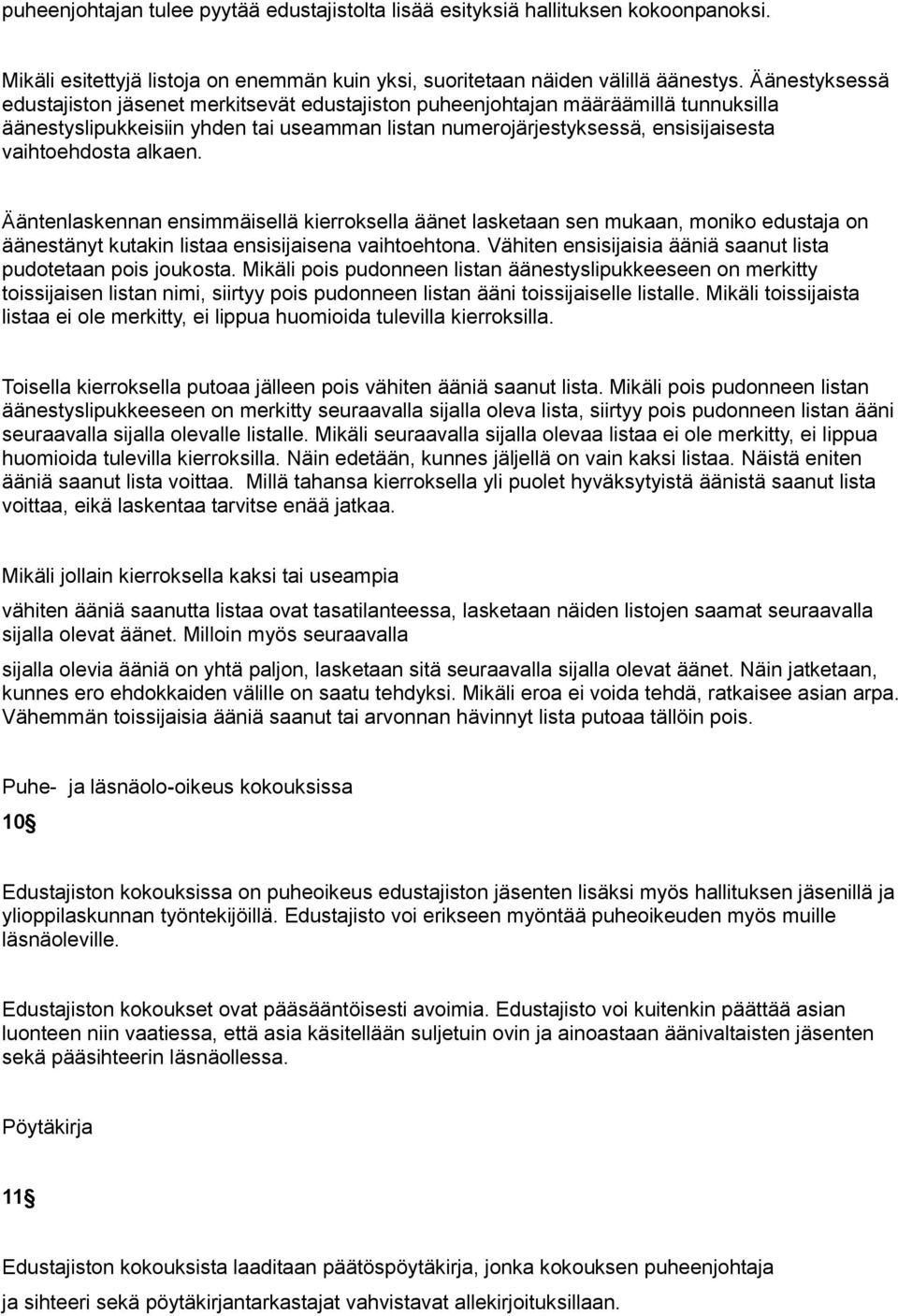 puheenjohtajan tulee pyytää edustajistolta lisää esityksiä hallituksen kokoonpanoksi.

Mikäli esitettyjä listoja on enemmän kuin yksi, suoritetaan näiden välillä äänestys. Äänestyksessä edustajiston jäsenet merkitsevät edustajiston puheenjohtajan määräämillä tunnuksilla äänestyslipukkeisiin yhden tai useamman listan numerojärjestyksessä, ensisijaisesta vaihtoehdosta alkaen.

Ääntenlaskennan ensimmäisellä kierroksella äänet lasketaan sen mukaan, moniko edustaja on äänestänyt kutakin listaa ensisijaisena vaihtoehtona. Vähiten ensisijaisia ääniä saanut lista pudotetaan pois joukosta. Mikäli pois pudonneen listan äänestyslipukkeeseen on merkitty toissijaisen listan nimi, siirtyy pois pudonneen listan ääni toissijaiselle listalle. Mikäli toissijaista listaa ei ole merkitty, ei lippua huomioida tulevilla kierroksilla.

Toisella kierroksella putoaa jälleen pois vähiten ääniä saanut lista. Mikäli pois pudonneen listan äänestyslipukkeeseen on merkitty seuraavalla sijalla oleva lista, siirtyy pois pudonneen listan ääni seuraavalla sijalla olevalle listalle. Mikäli seuraavalla sijalla olevaa listaa ei ole merkitty, ei lippua huomioida tulevilla kierroksilla. Näin edetään, kunnes jäljellä on vain kaksi listaa. Näistä eniten ääniä saanut lista voittaa. Millä tahansa kierroksella yli puolet hyväksytyistä äänistä saanut lista voittaa, eikä laskentaa tarvitse enää jatkaa.

Mikäli jollain kierroksella kaksi tai useampia

vähiten ääniä saanutta listaa ovat tasatilanteessa, lasketaan näiden listojen saamat seuraavalla sijalla olevat äänet. Milloin myös seuraavalla

sijalla olevia ääniä on yhtä paljon, lasketaan sitä seuraavalla sijalla olevat äänet. Näin jatketaan, kunnes ero ehdokkaiden välille on saatu tehdyksi. Mikäli eroa ei voida tehdä, ratkaisee asian arpa. Vähemmän toissijaisia ääniä saanut tai arvonnan hävinnyt lista putoaa tällöin pois.

Puhe- ja läsnäolo-oikeus kokouksissa

10§

Edustajiston kokouksissa on puheoikeus edustajiston jäsenten lisäksi myös hallituksen jäsenillä ja ylioppilaskunnan työntekijöillä. Edustajisto voi erikseen myöntää puheoikeuden myös muille läsnäoleville.

Edustajiston kokoukset ovat pääsääntöisesti avoimia. Edustajisto voi kuitenkin päättää asian luonteen niin vaatiessa, että asia käsitellään suljetuin ovin ja ainoastaan äänivaltaisten jäsenten sekä pääsihteerin läsnäollessa.

Pöytäkirja

11§

Edustajiston kokouksista laaditaan päätöspöytäkirja, jonka kokouksen puheenjohtaja

ja sihteeri sekä pöytäkirjantarkastajat vahvistavat allekirjoituksillaan.